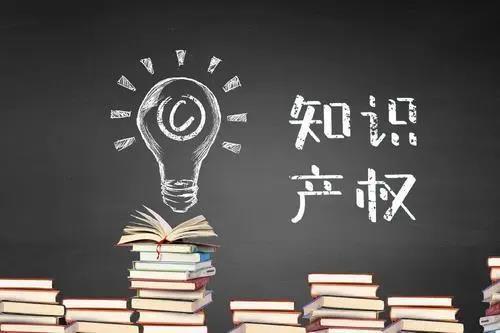 ©

知识
产权